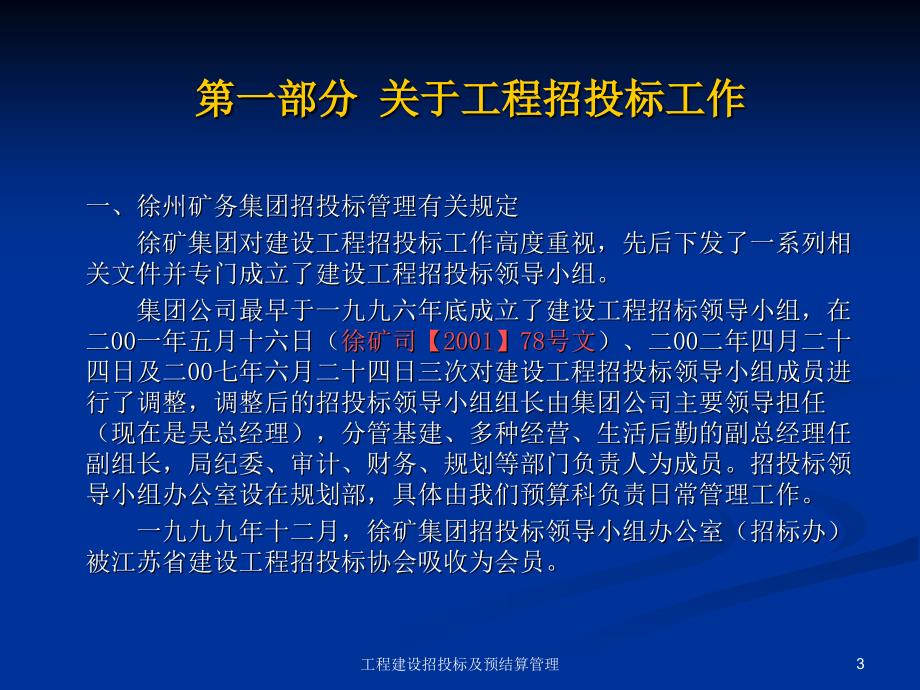 第一部分 关于工程招投标工作

一、徐州矿务集团招投标管理有关规定

徐矿集团对建设工程招投标工作高度重视，先后下发了一系列相关文件并专门成立了建设工程招投标领导小组。

集团公司最早于一九九六年底成立了建设工程招标领导小组，在二00一年五月十六日（徐矿司【2001】78号文）、二00二年四月二十四日及二00七年六月二十四日三次对建设工程招投标领导小组成员进行了调整，调整后的招投标领导小组组长由集团公司主要领导担任（现在是吴总经理），分管基建、多种经营、生活后勤的副总经理任副组长，局纪委、审计、财务、规划等部门负责人为成员。招投标领导小组办公室设在规划部，具体由我们预算科负责日常管理工作。

一九九九年十二月，徐矿集团招投标领导小组办公室（招标办）被江苏省建设工程招投标协会吸收为会员。

工程建设招投标及预结算管理

3